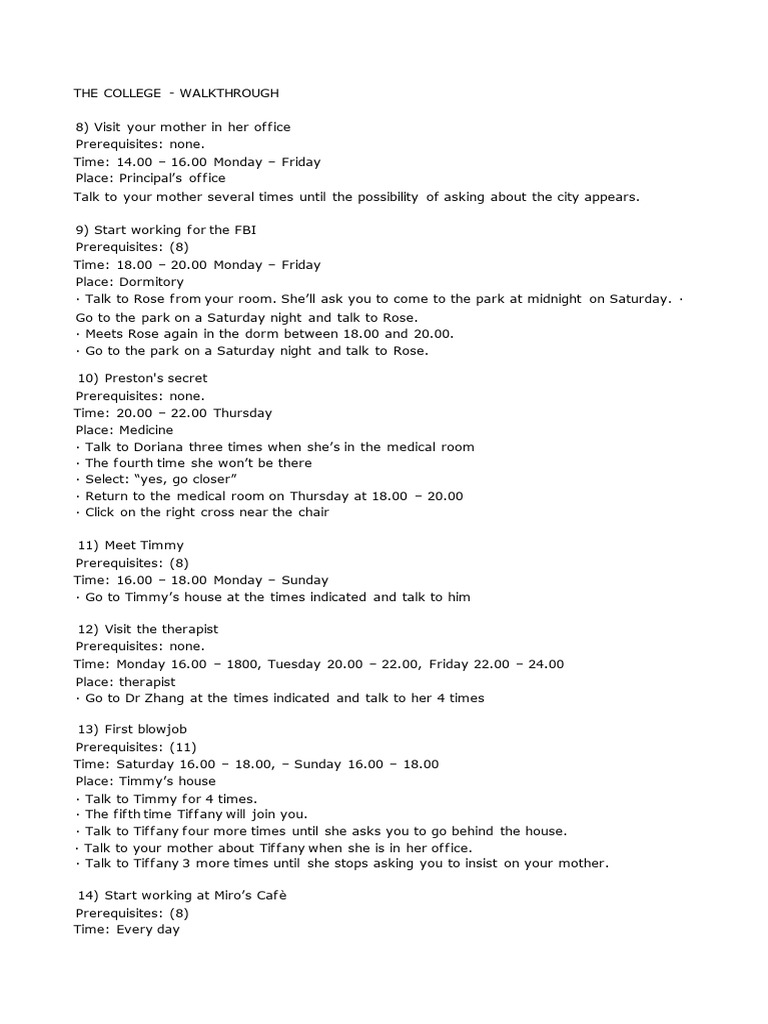 THE COLLEGE - WALKTHROUGH

8) Visit your mother in her office
Prerequisites: none.
Time: 14.00 – 16.00 Monday – Friday
Place: Principal's office
Talk to your mother several times until the possibility of asking about the city appears.

9) Start working for the FBI
Prerequisites: (8)
Time: 18.00 – 20.00 Monday – Friday
Place: Dormitory
· Talk to Rose from your room. She'll ask you to come to the park at midnight on Saturday. · Go to the park on a Saturday night and talk to Rose.
· Meets Rose again in the dorm between 18.00 and 20.00.
· Go to the park on a Saturday night and talk to Rose.

10) Preston's secret
Prerequisites: none.
Time: 20.00 – 22.00 Thursday
Place: Medicine
· Talk to Doriana three times when she's in the medical room
· The fourth time she won't be there
· Select: "yes, go closer"
· Return to the medical room on Thursday at 18.00 – 20.00
· Click on the right cross near the chair

11) Meet Timmy
Prerequisites: (8)
Time: 16.00 – 18.00 Monday – Sunday
· Go to Timmy's house at the times indicated and talk to him

12) Visit the therapist
Prerequisites: none.
Time: Monday 16.00 – 1800, Tuesday 20.00 – 22.00, Friday 22.00 – 24.00
Place: therapist
· Go to Dr Zhang at the times indicated and talk to her 4 times

13) First blowjob
Prerequisites: (11)
Time: Saturday 16.00 – 18.00, – Sunday 16.00 – 18.00
Place: Timmy's house
· Talk to Timmy for 4 times.
· The fifth time Tiffany will join you.
· Talk to Tiffany four more times until she asks you to go behind the house.
· Talk to your mother about Tiffany when she is in her office.
· Talk to Tiffany 3 more times until she stops asking you to insist on your mother.

14) Start working at Miro's Cafè
Prerequisites: (8)
Time: Every day